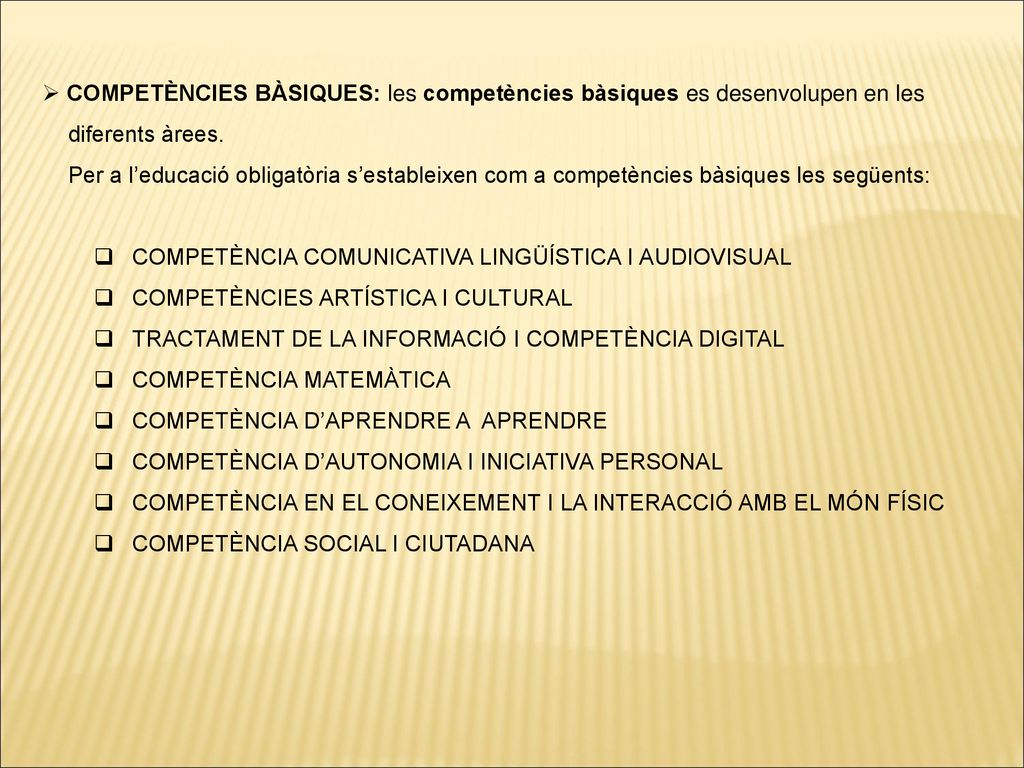 ➢ COMPETÈNCIES BÀSIQUES: les competències bàsiques es desenvolupen en les diferents àrees.

Per a l'educació obligatòria s'estableixen com a competències bàsiques les següents:

❑ COMPETÈNCIA COMUNICATIVA LINGÜÍSTICA I AUDIOVISUAL
❑ COMPETÈNCIES ARTÍSTICA I CULTURAL
❑ TRACTAMENT DE LA INFORMACIÓ I COMPETÈNCIA DIGITAL
❑ COMPETÈNCIA MATEMÀTICA
❑ COMPETÈNCIA D'APRENDRE A APRENDRE
❑ COMPETÈNCIA D'AUTONOMIA I INICIATIVA PERSONAL
❑ COMPETÈNCIA EN EL CONEIXEMENT I LA INTERACCIÓ AMB EL MÓN FÍSIC
❑ COMPETÈNCIA SOCIAL I CIUTADANA